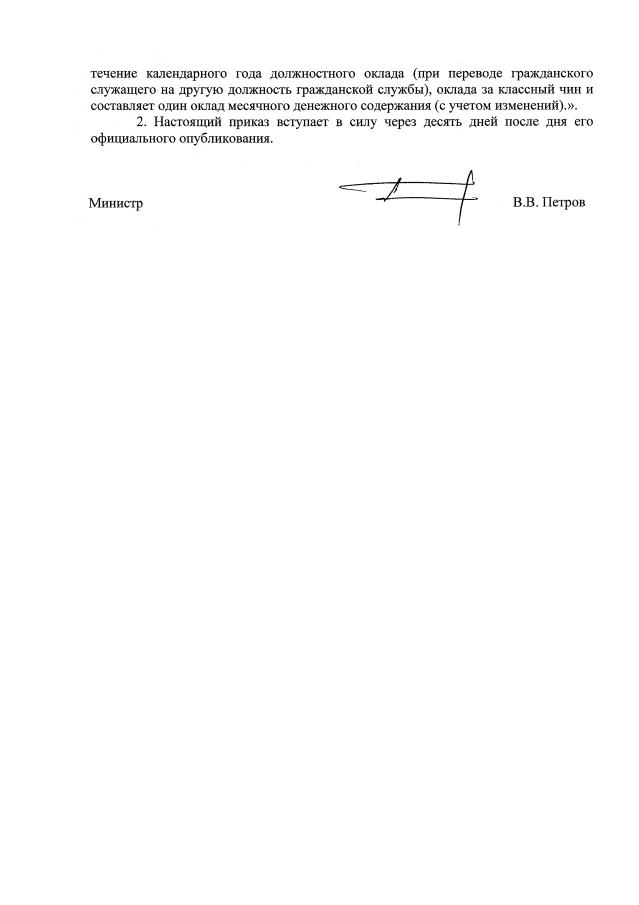 течение календарного года должностного оклада (при переводе гражданского служащего на другую должность гражданской службы), оклада за классный чин и составляет один оклад месячного денежного содержания (с учетом изменений).».

2. Настоящий приказ вступает в силу через десять дней после дня его официального опубликования.

Министр В.В. Петров